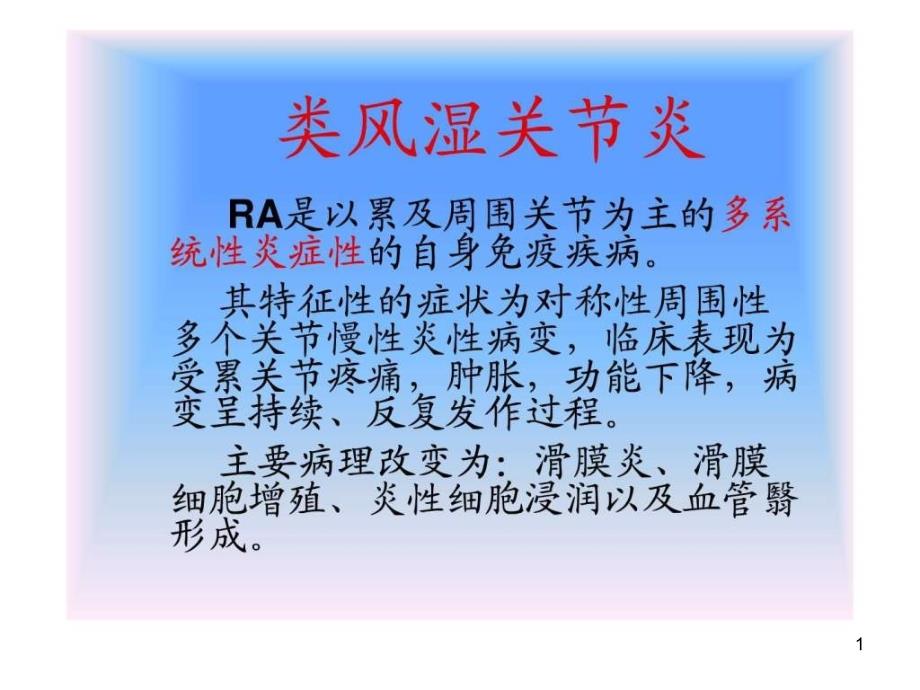 类风湿关节炎

RA是以累及周围关节为主的多系统性炎症性的自身免疫疾病。

其特征性的症状为对称性周围性多个关节慢性炎性病变，临床表现为受累关节疼痛，肿胀，功能下降，病变呈持续、反复发作过程。

主要病理改变为：滑膜炎、滑膜细胞增殖、炎性细胞浸润以及血管翳形成。

1